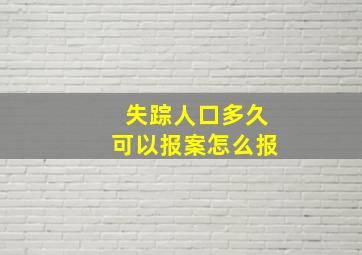 失踪人口多久
可以报案怎么报